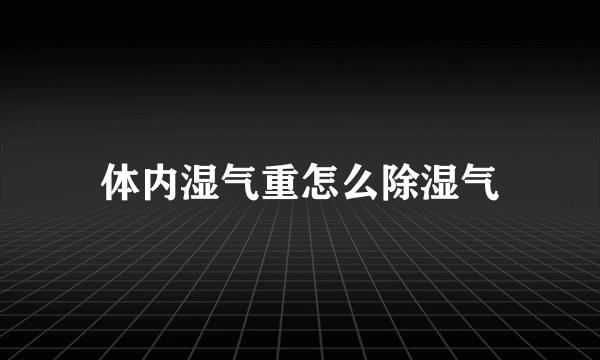 体内湿气重怎么除湿气